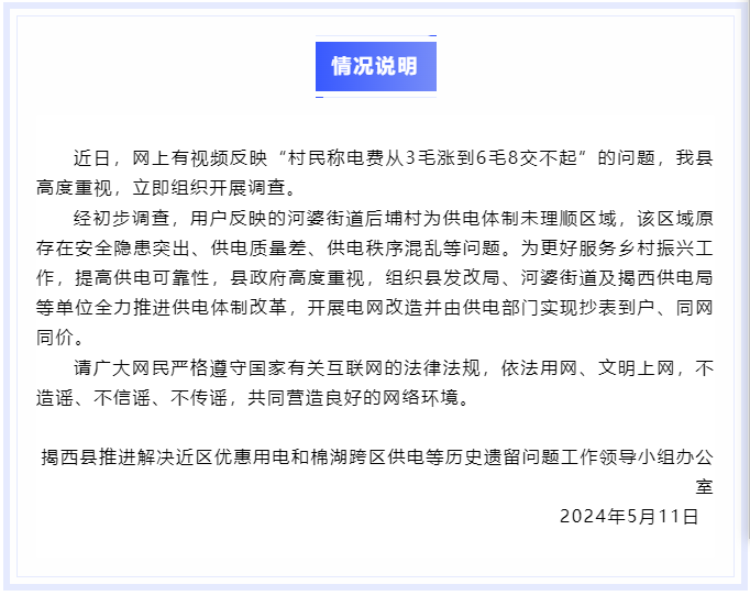 情况说明

近日，网上有视频反映“村民称电费从3毛涨到6毛8交不起”的问题，我县高度重视，立即组织开展调查。

经初步调查，用户反映的河婆街道后埔村为供电体制未理顺区域，该区域原存在安全隐患突出、供电质量差、供电秩序混乱等问题。为更好服务乡村振兴工作，提高供电可靠性，县政府高度重视，组织县发改局、河婆街道及揭西供电局等单位全力推进供电体制改革，开展电网改造并由供电部门实现抄表到户、同网同价。

请广大网民严格遵守国家有关互联网的法律法规，依法用网、文明上网，不造谣、不信谣、不传谣，共同营造良好的网络环境。

揭西县推进解决近区优惠用电和棉湖跨区供电等历史遗留问题工作领导小组办公室

2024年5月11日